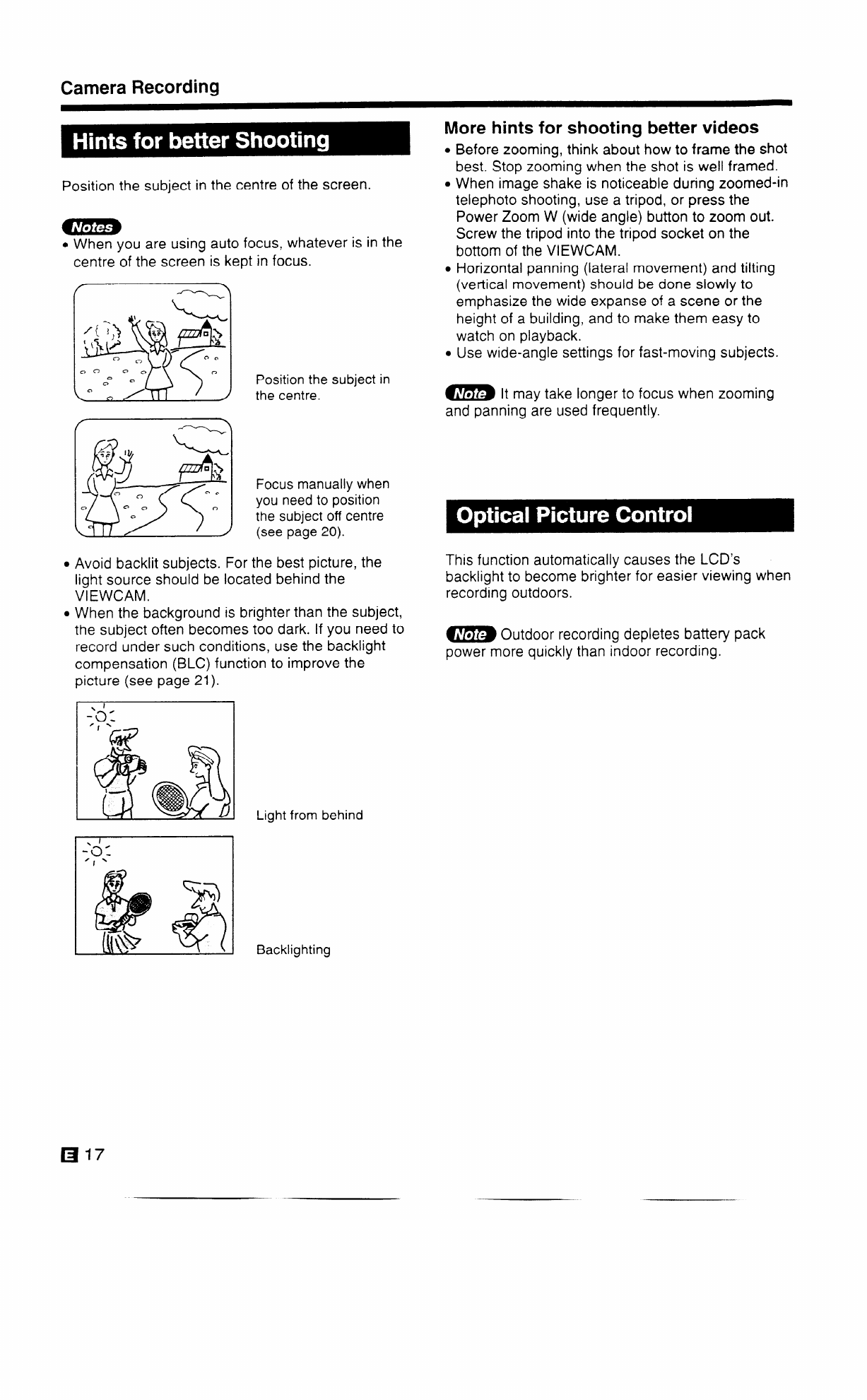 Camera Recording

Hints for better Shooting

Position the subject in the centre of the screen.

Notes

• When you are using auto focus, whatever is in the centre of the screen is kept in focus.

Position the subject in the centre.

Focus manually when you need to position the subject off centre (see page 20).

• Avoid backlit subjects. For the best picture, the light source should be located behind the VIEWCAM.
• When the background is brighter than the subject, the subject often becomes too dark. If you need to record under such conditions, use the backlight compensation (BLC) function to improve the picture (see page 21).

Light from behind

Backlighting

More hints for shooting better videos

• Before zooming, think about how to frame the shot best. Stop zooming when the shot is well framed.
• When image shake is noticeable during zoomed-in telephoto shooting, use a tripod, or press the Power Zoom W (wide angle) button to zoom out. Screw the tripod into the tripod socket on the bottom of the VIEWCAM.
• Horizontal panning (lateral movement) and tilting (vertical movement) should be done slowly to emphasize the wide expanse of a scene or the height of a building, and to make them easy to watch on playback.
• Use wide-angle settings for fast-moving subjects.

Note It may take longer to focus when zooming and panning are used frequently.

Optical Picture Control

This function automatically causes the LCD's backlight to become brighter for easier viewing when recording outdoors.

Note Outdoor recording depletes battery pack power more quickly than indoor recording.

E 17